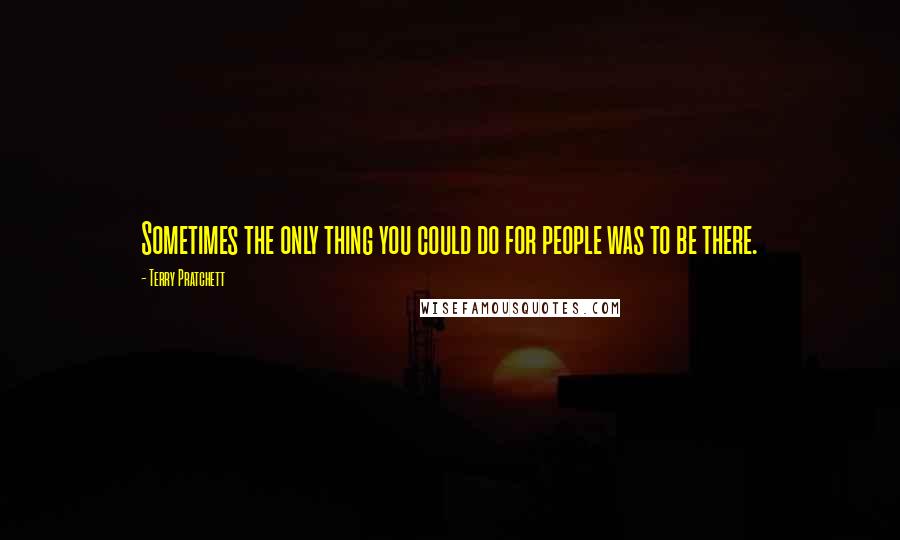 Sometimes the only thing you could do for people was to be there.

- Terry Pratchett

WISEFAMOUSQUOTES.COM